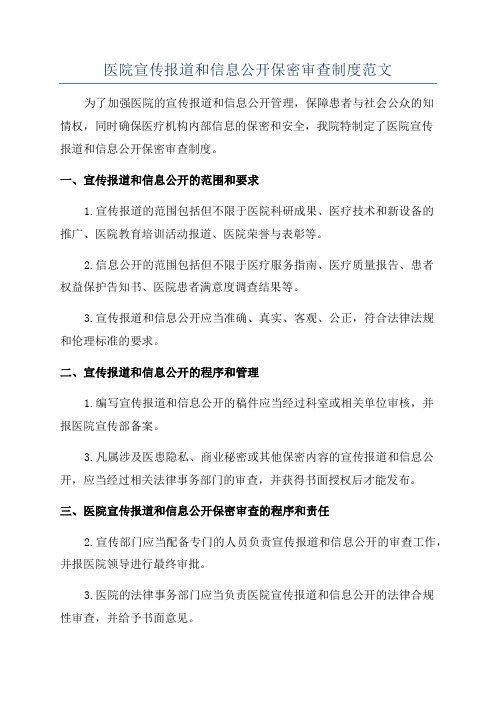 医院宣传报道和信息公开保密审查制度范文

为了加强医院的宣传报道和信息公开管理，保障患者与社会公众的知情权，同时确保医疗机构内部信息的保密和安全，我院特制定了医院宣传报道和信息公开保密审查制度。

一、宣传报道和信息公开的范围和要求

1.宣传报道的范围包括但不限于医院科研成果、医疗技术和新设备的推广、医院教育培训活动报道、医院荣誉与表彰等。

2.信息公开的范围包括但不限于医疗服务指南、医疗质量报告、患者权益保护告知书、医院患者满意度调查结果等。

3.宣传报道和信息公开应当准确、真实、客观、公正，符合法律法规和伦理标准的要求。

二、宣传报道和信息公开的程序和管理

1.编写宣传报道和信息公开的稿件应当经过科室或相关单位审核，并报医院宣传部备案。

3.凡属涉及医患隐私、商业秘密或其他保密内容的宣传报道和信息公开，应当经过相关法律事务部门的审查，并获得书面授权后才能发布。

三、医院宣传报道和信息公开保密审查的程序和责任

2.宣传部门应当配备专门的人员负责宣传报道和信息公开的审查工作，并报医院领导进行最终审批。

3.医院的法律事务部门应当负责医院宣传报道和信息公开的法律合规性审查，并给予书面意见。